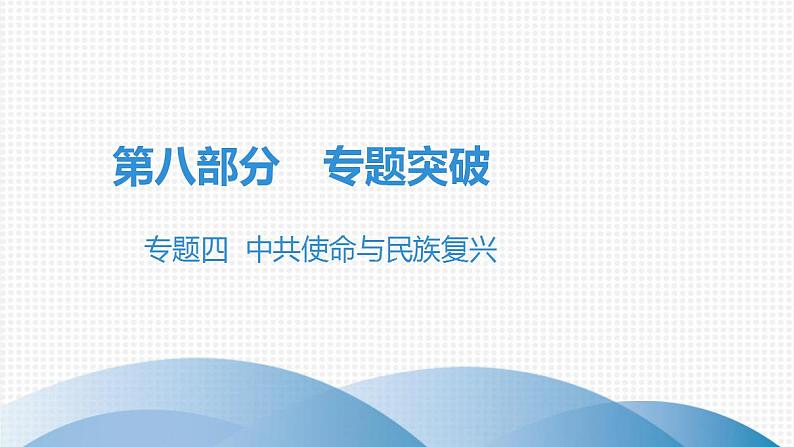 第八部分　专题突破

专题四　中共使命与民族复兴